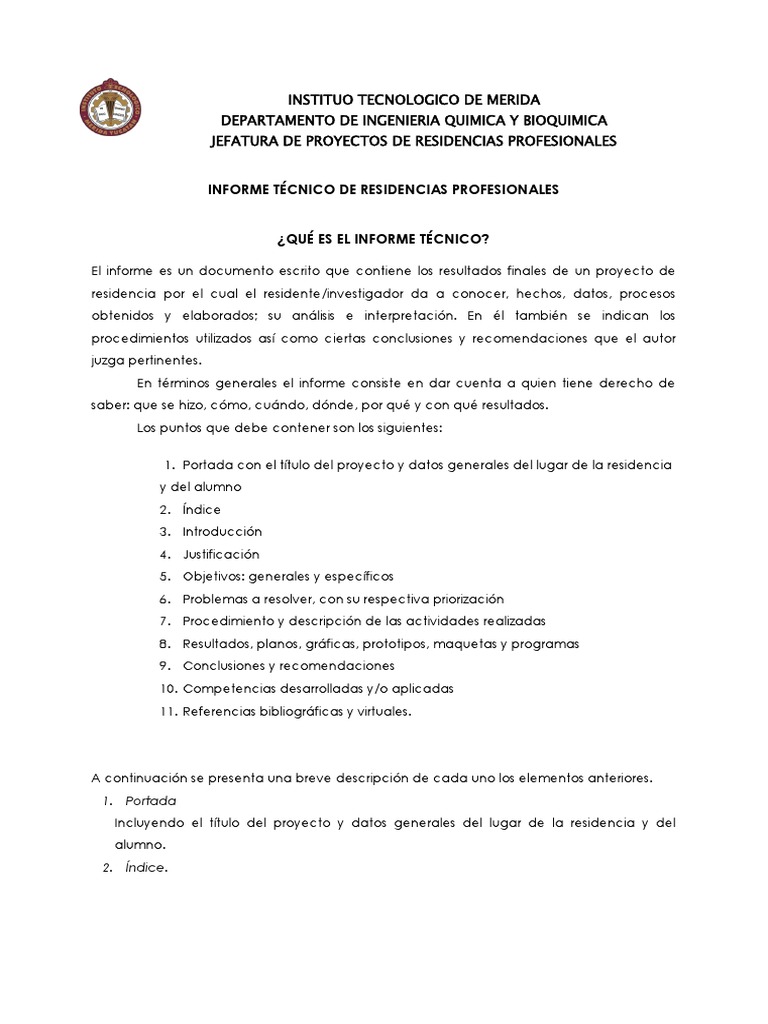 INSTITUO TECNOLOGICO DE MERIDA
DEPARTAMENTO DE INGENIERIA QUIMICA Y BIOQUIMICA
JEFATURA DE PROYECTOS DE RESIDENCIAS PROFESIONALES

INFORME TÉCNICO DE RESIDENCIAS PROFESIONALES

¿QUÉ ES EL INFORME TÉCNICO?

El informe es un documento escrito que contiene los resultados finales de un proyecto de residencia por el cual el residente/investigador da a conocer, hechos, datos, procesos obtenidos y elaborados; su análisis e interpretación. En él también se indican los procedimientos utilizados así como ciertas conclusiones y recomendaciones que el autor juzga pertinentes.

En términos generales el informe consiste en dar cuenta a quien tiene derecho de saber: que se hizo, cómo, cuándo, dónde, por qué y con qué resultados.

Los puntos que debe contener son los siguientes:

1. Portada con el título del proyecto y datos generales del lugar de la residencia y del alumno
2. Índice
3. Introducción
4. Justificación
5. Objetivos: generales y específicos
6. Problemas a resolver, con su respectiva priorización
7. Procedimiento y descripción de las actividades realizadas
8. Resultados, planos, gráficas, prototipos, maquetas y programas
9. Conclusiones y recomendaciones
10. Competencias desarrolladas y/o aplicadas
11. Referencias bibliográficas y virtuales.

A continuación se presenta una breve descripción de cada uno los elementos anteriores.

1. Portada
Incluyendo el título del proyecto y datos generales del lugar de la residencia y del alumno.
2. Índice.